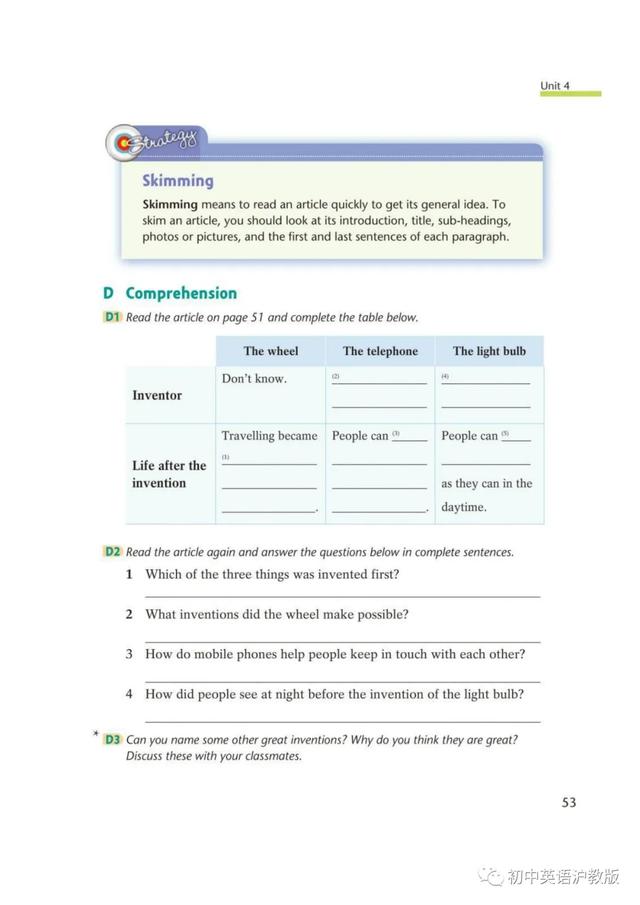 Unit 4

Strategy

Skimming

Skimming means to read an article quickly to get its general idea. To skim an article, you should look at its introduction, title, sub-headings, photos or pictures, and the first and last sentences of each paragraph.

D Comprehension

D1 Read the article on page 51 and complete the table below.

| | The wheel | The telephone | The light bulb |
|---|---|---|---|
| Inventor | Don't know. | (2) ______ ______ | (4) ______ ______ |
| Life after the invention | Travelling became (1) ______ ______ ______. | People can (3) ______ ______ ______ ______. | People can (5) ______ ______ as they can in the daytime. |

D2 Read the article again and answer the questions below in complete sentences.

1 Which of the three things was invented first?

2 What inventions did the wheel make possible?

3 How do mobile phones help people keep in touch with each other?

4 How did people see at night before the invention of the light bulb?

* D3 Can you name some other great inventions? Why do you think they are great? Discuss these with your classmates.

53

初中英语沪教版